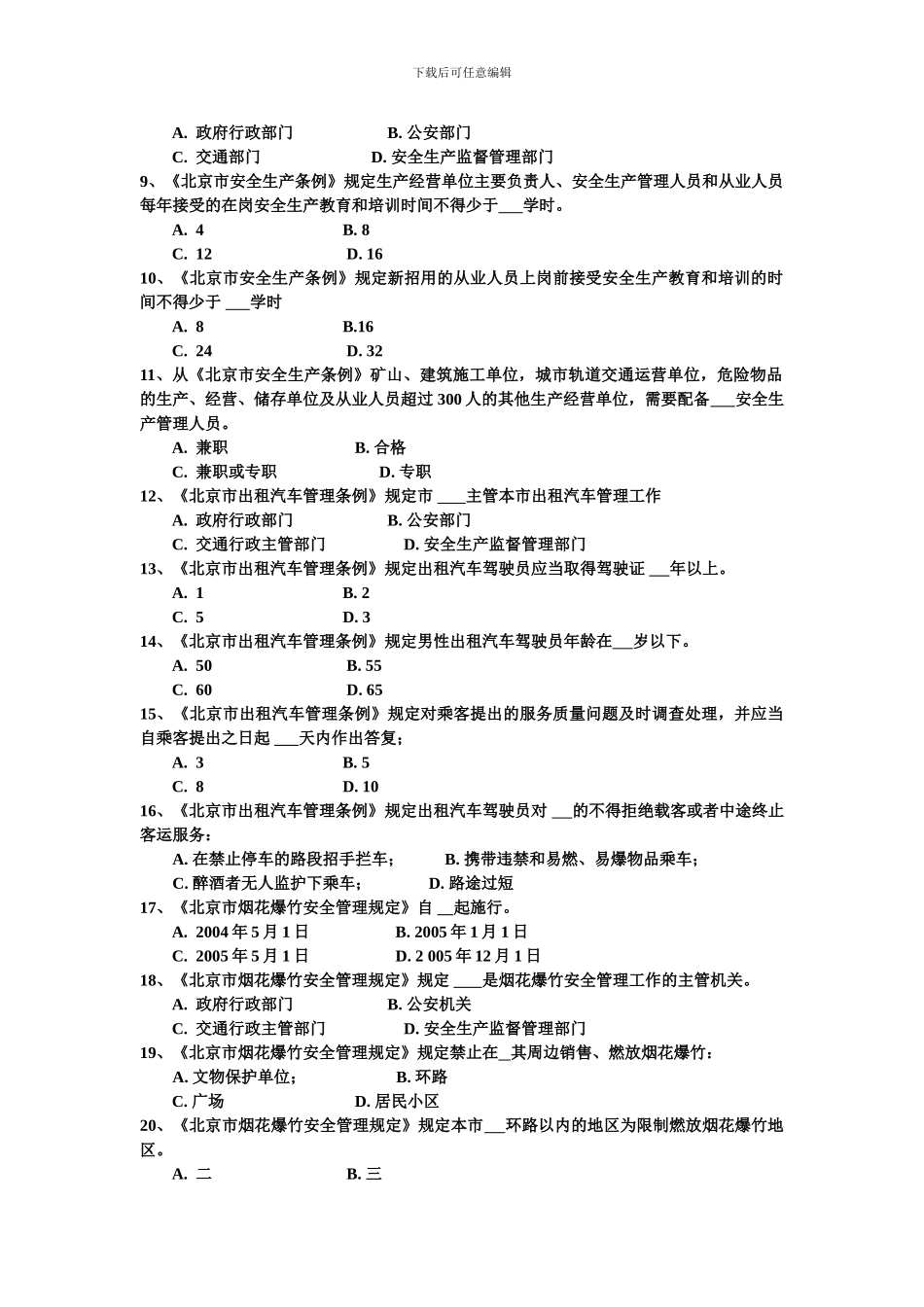 下载后可任意编辑

A. 政府行政部门　　B. 公安部门
C. 交通部门　　D. 安全生产监督管理部门

9、《北京市安全生产条例》规定生产经营单位主要负责人、安全生产管理人员和从业人员每年接受的在岗安全生产教育和培训时间不得少于___学时。
A. 4　　B. 8
C. 12　　D. 16

10、《北京市安全生产条例》规定新招用的从业人员上岗前接受安全生产教育和培训的时间不得少于 ___学时
A. 8　　B.16
C. 24　　D. 32

11、从《北京市安全生产条例》矿山、建筑施工单位，城市轨道交通运营单位，危险物品的生产、经营、储存单位及从业人员超过 300 人的其他生产经营单位，需要配备___安全生产管理人员。
A. 兼职　　B. 合格
C. 兼职或专职　　D. 专职

12、《北京市出租汽车管理条例》规定市 ____主管本市出租汽车管理工作
A. 政府行政部门　　B. 公安部门
C. 交通行政主管部门　　D. 安全生产监督管理部门

13、《北京市出租汽车管理条例》规定出租汽车驾驶员应当取得驾驶证 ___年以上。
A. 1　　B. 2
C. 5　　D. 3

14、《北京市出租汽车管理条例》规定男性出租汽车驾驶员年龄在___岁以下。
A. 50　　B. 55
C. 60　　D. 65

15、《北京市出租汽车管理条例》规定对乘客提出的服务质量问题及时调查处理，并应当自乘客提出之日起 ___天内作出答复；
A. 3　　B. 5
C. 8　　D. 10

16、《北京市出租汽车管理条例》规定出租汽车驾驶员对 ___的不得拒绝载客或者中途终止客运服务：
A. 在禁止停车的路段招手拦车；　　B. 携带违禁和易燃、易爆物品乘车；
C. 醉酒者无人监护下乘车；　　D. 路途过短

17、《北京市烟花爆竹安全管理规定》自 __起施行。
A. 2004 年 5 月 1 日　　B. 2005 年 1 月 1 日
C. 2005 年 5 月 1 日　　D. 2 005 年 12 月 1 日

18、《北京市烟花爆竹安全管理规定》规定 ____是烟花爆竹安全管理工作的主管机关。
A. 政府行政部门　　B. 公安机关
C. 交通行政主管部门　　D. 安全生产监督管理部门

19、《北京市烟花爆竹安全管理规定》规定禁止在_其周边销售、燃放烟花爆竹：
A. 文物保护单位；　　B. 环路
C. 广场　　D. 居民小区

20、《北京市烟花爆竹安全管理规定》规定本市 ___环路以内的地区为限制燃放烟花爆竹地区。
A. 二　　B. 三